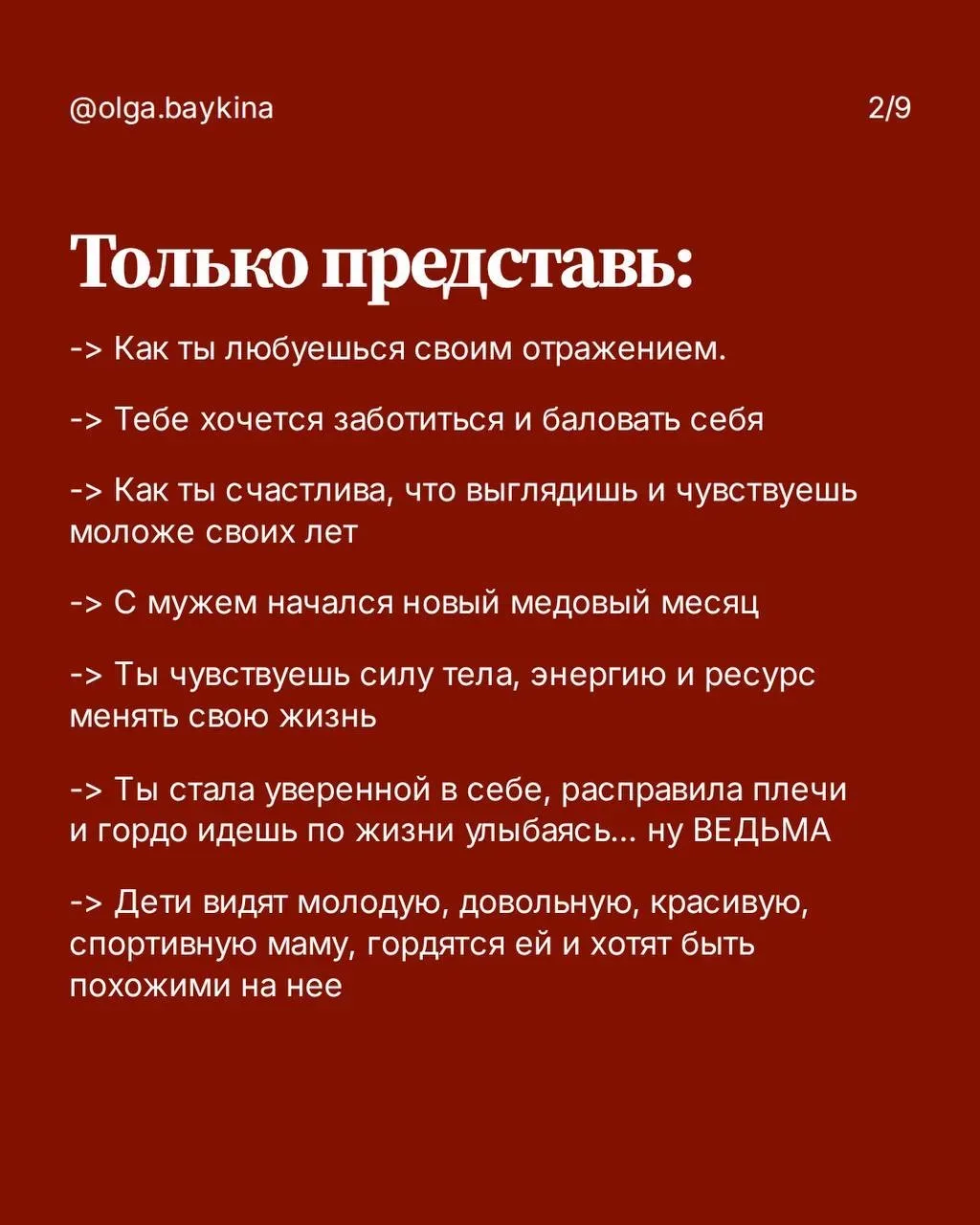 @olga.baykina

2/9

Только представь:

-> Как ты любуешься своим отражением.

-> Тебе хочется заботиться и баловать себя

-> Как ты счастлива, что выглядишь и чувствуешь моложе своих лет

-> С мужем начался новый медовый месяц

-> Ты чувствуешь силу тела, энергию и ресурс менять свою жизнь

-> Ты стала уверенной в себе, расправила плечи и гордо идешь по жизни улыбаясь... ну ВЕДЬМА

-> Дети видят молодую, довольную, красивую, спортивную маму, гордятся ей и хотят быть похожими на нее